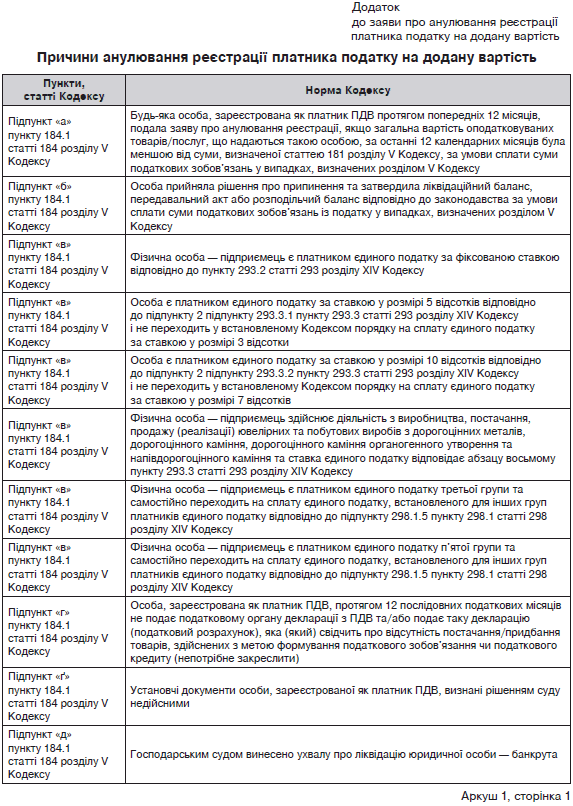 Додаток
до заяви про анулювання реєстрації платника податку на додану вартість

Причини анулювання реєстрації платника податку на додану вартість

| Пункти, статті Кодексу | Норма Кодексу |
|---|---|
| Підпункт «а» пункту 184.1 статті 184 розділу V Кодексу | Будь-яка особа, зареєстрована як платник ПДВ протягом попередніх 12 місяців, подала заяву про анулювання реєстрації, якщо загальна вартість оподатковуваних товарів/послуг, що надаються такою особою, за останні 12 календарних місяців була меншою від суми, визначеної статтею 181 розділу V Кодексу, за умови сплати суми податкових зобов'язань у випадках, визначених розділом V Кодексу |
| Підпункт «б» пункту 184.1 статті 184 розділу V Кодексу | Особа прийняла рішення про припинення та затвердила ліквідаційний баланс, передавальний акт або розподільчий баланс відповідно до законодавства за умови сплати суми податкових зобов'язань із податку у випадках, визначених розділом V Кодексу |
| Підпункт «в» пункту 184.1 статті 184 розділу V Кодексу | Фізична особа — підприємець є платником єдиного податку за фіксованою ставкою відповідно до пункту 293.2 статті 293 розділу XIV Кодексу |
| Підпункт «в» пункту 184.1 статті 184 розділу V Кодексу | Особа є платником єдиного податку за ставкою у розмірі 5 відсотків відповідно до підпункту 2 підпункту 293.3.1 пункту 293.3 статті 293 розділу XIV Кодексу і не переходить у встановленому Кодексом порядку на сплату єдиного податку за ставкою у розмірі 3 відсотки |
| Підпункт «в» пункту 184.1 статті 184 розділу V Кодексу | Особа є платником єдиного податку за ставкою у розмірі 10 відсотків відповідно до підпункту 2 підпункту 293.3.2 пункту 293.3 статті 293 розділу XIV Кодексу і не переходить у встановленому Кодексом порядку на сплату єдиного податку за ставкою у розмірі 7 відсотків |
| Підпункт «в» пункту 184.1 статті 184 розділу V Кодексу | Фізична особа — підприємець здійснює діяльність з виробництва, постачання, продажу (реалізації) ювелірних та побутових виробів з дорогоцінних металів, дорогоцінного каміння, дорогоцінного каміння органогенного утворення та напівдорогоцінного каміння та ставка єдиного податку відповідає абзацу восьмому пункту 293.3 статті 293 розділу XIV Кодексу |
| Підпункт «в» пункту 184.1 статті 184 розділу V Кодексу | Фізична особа — підприємець є платником єдиного податку третьої групи та самостійно переходить на сплату єдиного податку, встановленого для інших груп платників єдиного податку відповідно до підпункту 298.1.5 пункту 298.1 статті 298 розділу XIV Кодексу |
| Підпункт «в» пункту 184.1 статті 184 розділу V Кодексу | Фізична особа — підприємець є платником єдиного податку п'ятої групи та самостійно переходить на сплату єдиного податку, встановленого для інших груп платників єдиного податку відповідно до підпункту 298.1.5 пункту 298.1 статті 298 розділу XIV Кодексу |
| Підпункт «г» пункту 184.1 статті 184 розділу V Кодексу | Особа, зареєстрована як платник ПДВ, протягом 12 послідовних податкових місяців не подає податковому органу декларації з ПДВ та/або подає таку декларацію (податковий розрахунок), яка (який) свідчить про відсутність постачання/придбання товарів, здійснених з метою формування податкового зобов'язання чи податкового кредиту (непотрібне закреслити) |
| Підпункт «ґ» пункту 184.1 статті 184 розділу V Кодексу | Установчі документи особи, зареєстрованої як платник ПДВ, визнані рішенням суду недійсними |
| Підпункт «д» пункту 184.1 статті 184 розділу V Кодексу | Господарським судом винесено ухвалу про ліквідацію юридичної особи — банкрута |

Аркуш 1, сторінка 1